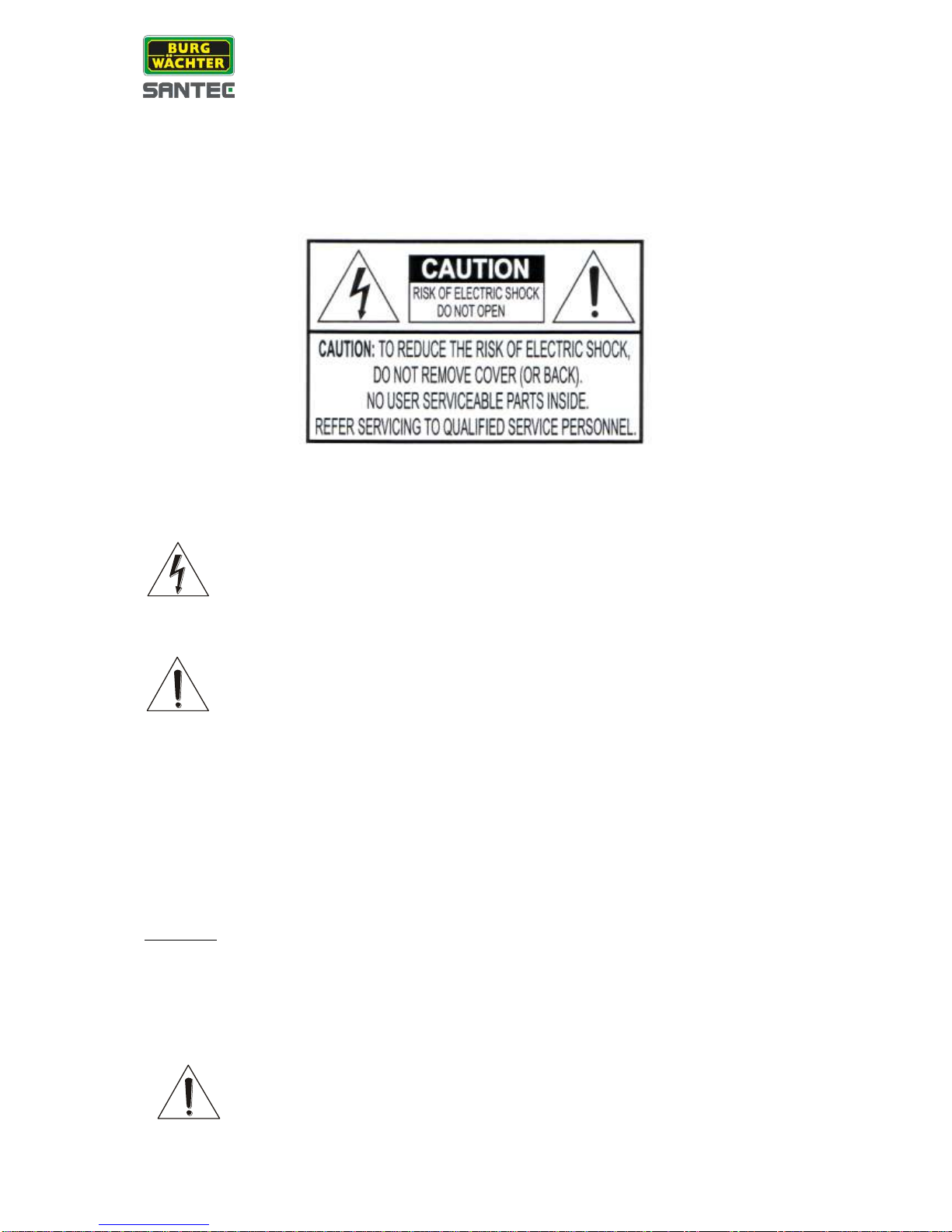 BURG
WÄCHTER
SANTEC

CAUTION
RISK OF ELECTRIC SHOCK
DO NOT OPEN

CAUTION: TO REDUCE THE RISK OF ELECTRIC SHOCK,
DO NOT REMOVE COVER (OR BACK).
NO USER SERVICEABLE PARTS INSIDE.
REFER SERVICING TO QUALIFIED SERVICE PERSONNEL.